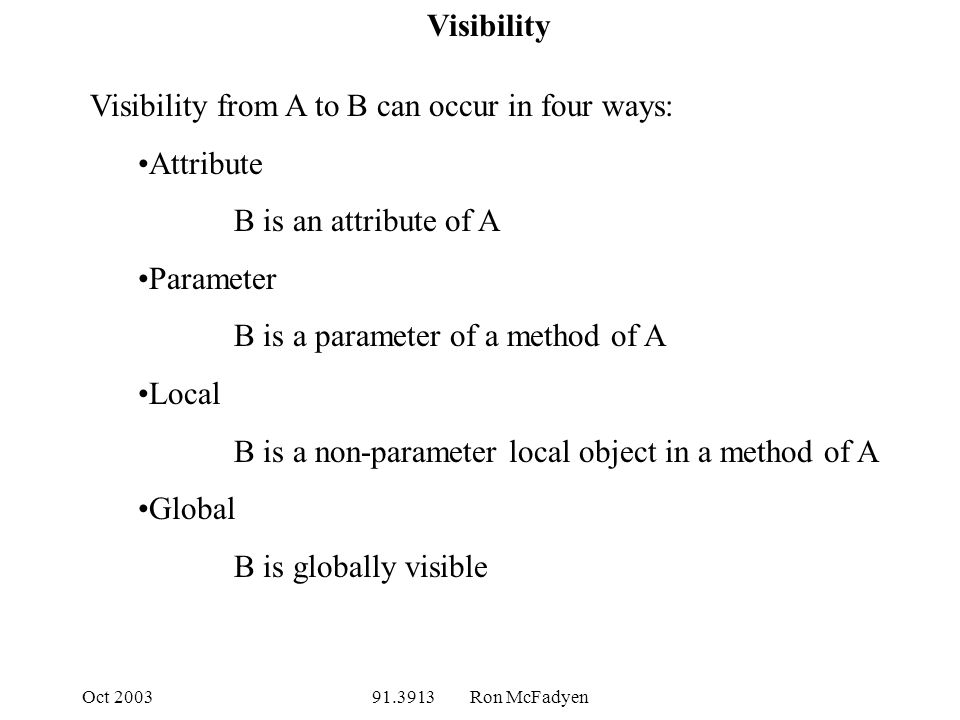 Visibility

Visibility from A to B can occur in four ways:

•Attribute

B is an attribute of A

•Parameter

B is a parameter of a method of A

•Local

B is a non-parameter local object in a method of A

•Global

B is globally visible

Oct 2003

91.3913 Ron McFadyen